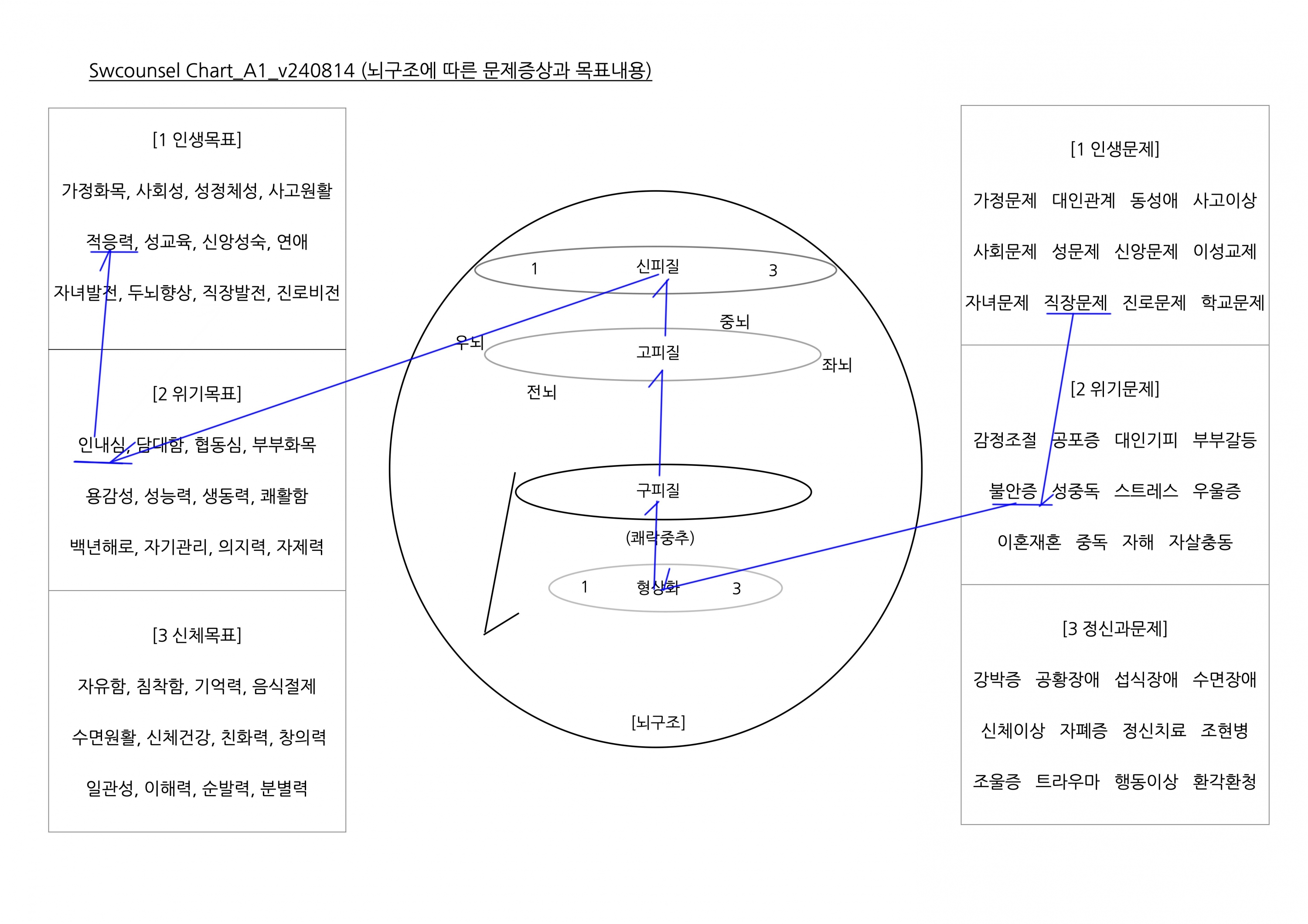 Swcounsel Chart_A1_v240814 (뇌구조에 따른 문제증상과 목표내용)

[1 인생목표]

가정화목, 사회성, 성정체성, 사고원활

적응력, 성교육, 신앙성숙, 연애

자녀발전, 두뇌향상, 직장발전, 진로비전

[2 위기목표]

인내심, 담대함, 협동심, 부부화목

용감성, 성능력, 생동력, 쾌활함

백년해로, 자기관리, 의지력, 자제력

[3 신체목표]

자유함, 침착함, 기억력, 음식절제

수면원활, 신체건강, 친화력, 창의력

일관성, 이해력, 순발력, 분별력

1 신피질 3

중뇌

우뇌

고피질

좌뇌

전뇌

구피질

(쾌락중추)

1 형상화 3

[뇌구조]

[1 인생문제]

가정문제 대인관계 동성애 사고이상

사회문제 성문제 신앙문제 이성교제

자녀문제 직장문제 진로문제 학교문제

[2 위기문제]

감정조절 공포증 대인기피 부부갈등

불안증 성중독 스트레스 우울증

이혼재혼 중독 자해 자살충동

[3 정신과문제]

강박증 공황장애 섭식장애 수면장애

신체이상 자폐증 정신치료 조현병

조울증 트라우마 행동이상 환각환청